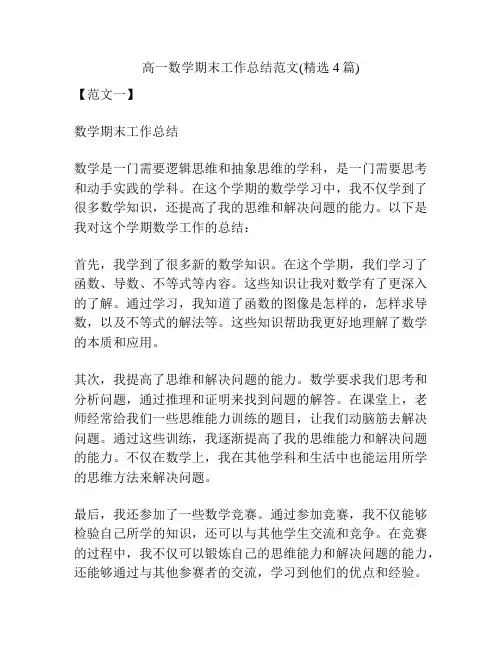 高一数学期末工作总结范文(精选 4 篇)

【范文一】

数学期末工作总结

数学是一门需要逻辑思维和抽象思维的学科，是一门需要思考和动手实践的学科。在这个学期的数学学习中，我不仅学到了很多数学知识，还提高了我的思维和解决问题的能力。以下是我对这个学期数学工作的总结：

首先，我学到了很多新的数学知识。在这个学期，我们学习了函数、导数、不等式等内容。这些知识让我对数学有了更深入的了解。通过学习，我知道了函数的图像是怎样的，怎样求导数，以及不等式的解法等。这些知识帮助我更好地理解了数学的本质和应用。

其次，我提高了思维和解决问题的能力。数学要求我们思考和分析问题，通过推理和证明来找到问题的解答。在课堂上，老师经常给我们一些思维能力训练的题目，让我们动脑筋去解决问题。通过这些训练，我逐渐提高了我的思维能力和解决问题的能力。不仅在数学上，我在其他学科和生活中也能运用所学的思维方法来解决问题。

最后，我还参加了一些数学竞赛。通过参加竞赛，我不仅能够检验自己所学的知识，还可以与其他学生交流和竞争。在竞赛的过程中，我不仅可以锻炼自己的思维能力和解决问题的能力，还能够通过与其他参赛者的交流，学习到他们的优点和经验。